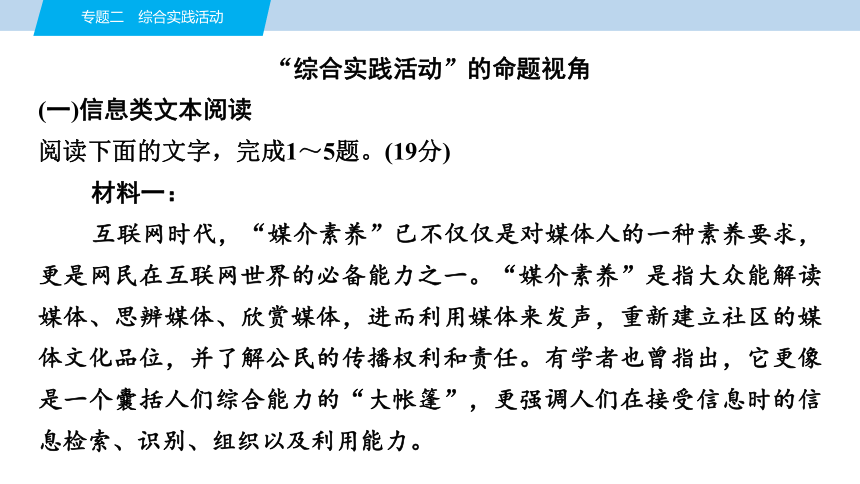 专题二　综合实践活动

“综合实践活动”的命题视角

(一)信息类文本阅读

阅读下面的文字，完成1～5题。(19分)

材料一：

互联网时代，“媒介素养”已不仅仅是对媒体人的一种素养要求，更是网民在互联网世界的必备能力之一。“媒介素养”是指大众能解读媒体、思辨媒体、欣赏媒体，进而利用媒体来发声，重新建立社区的媒体文化品位，并了解公民的传播权利和责任。有学者也曾指出，它更像是一个囊括人们综合能力的“大帐篷”，更强调人们在接受信息时的信息检索、识别、组织以及利用能力。